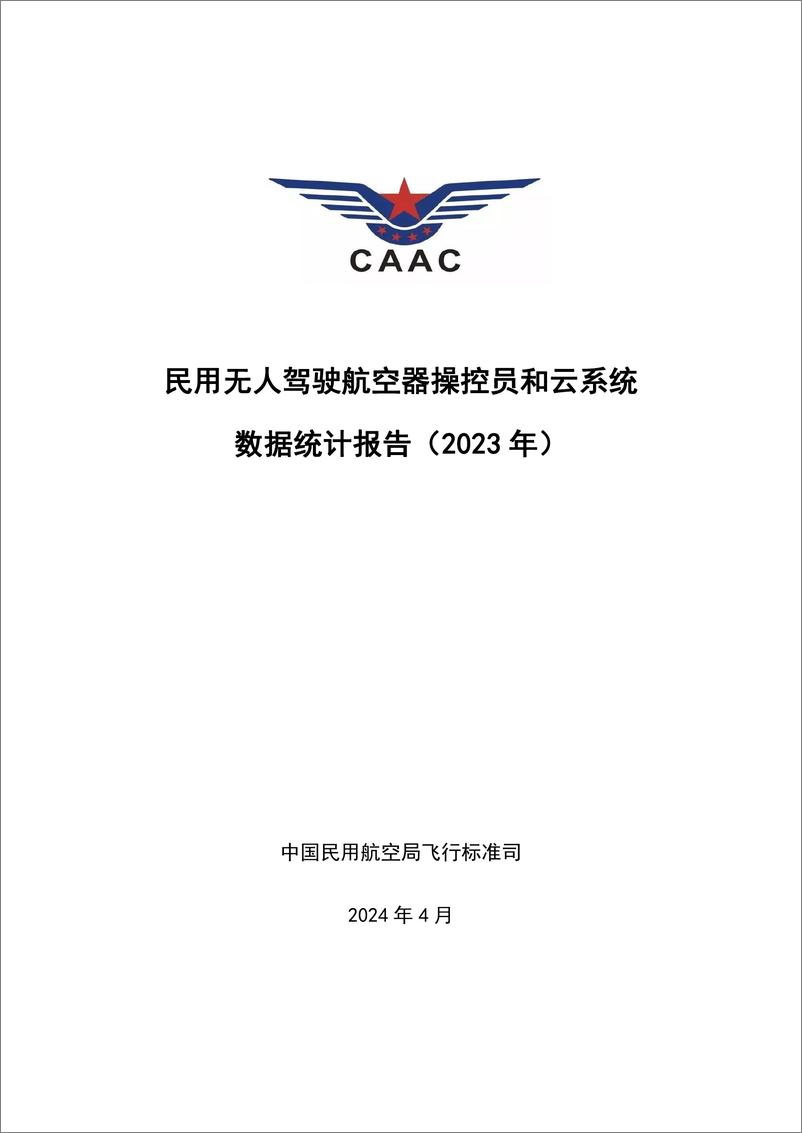 CAAC

民用无人驾驶航空器操控员和云系统

数据统计报告（2023 年）

中国民用航空局飞行标准司

2024 年 4 月